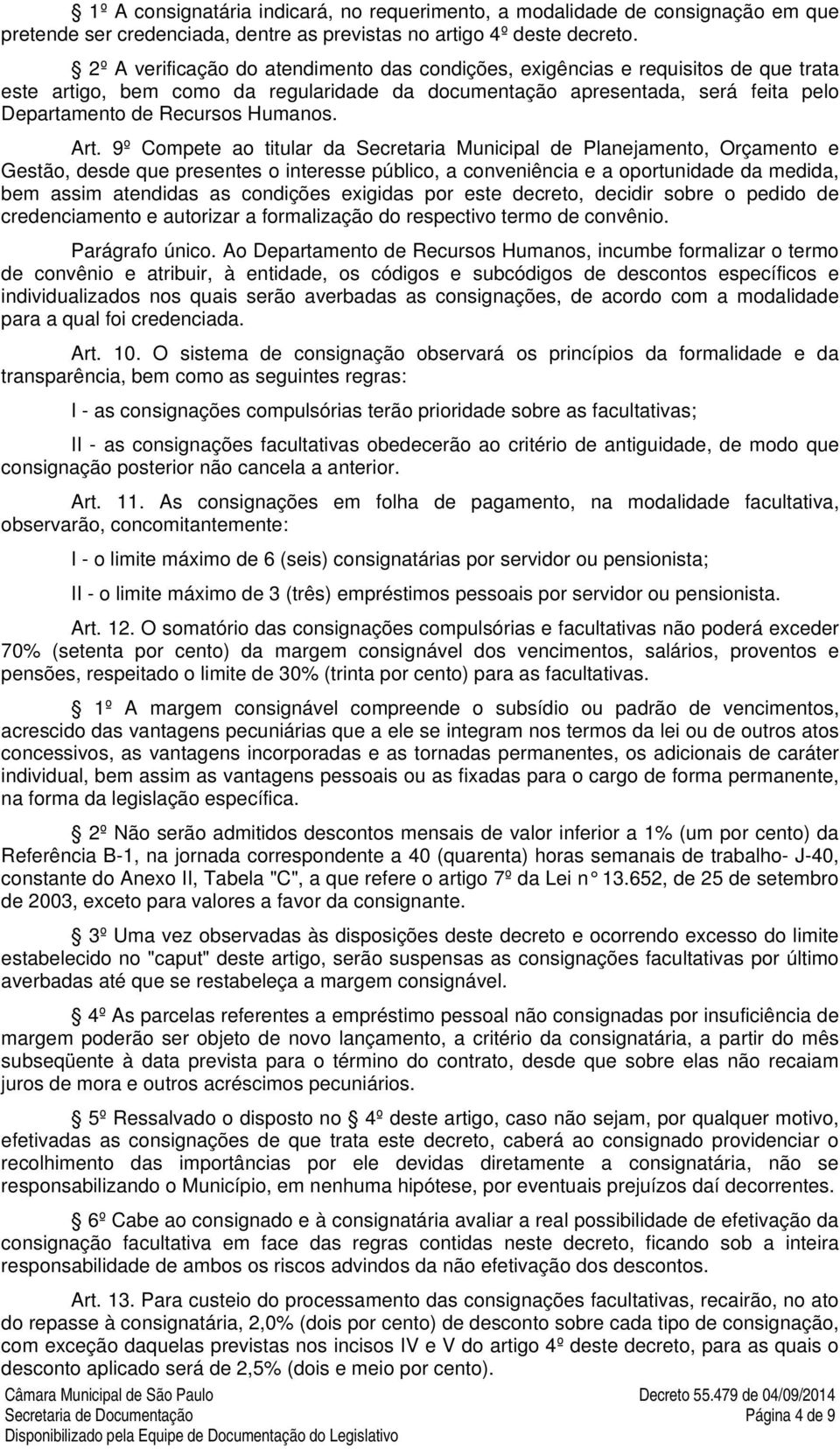 1º A consignatária indicará, no requerimento, a modalidade de consignação em que pretende ser credenciada, dentre as previstas no artigo 4º deste decreto.

2º A verificação do atendimento das condições, exigências e requisitos de que trata este artigo, bem como da regularidade da documentação apresentada, será feita pelo Departamento de Recursos Humanos.

Art. 9º Compete ao titular da Secretaria Municipal de Planejamento, Orçamento e Gestão, desde que presentes o interesse público, a conveniência e a oportunidade da medida, bem assim atendidas as condições exigidas por este decreto, decidir sobre o pedido de credenciamento e autorizar a formalização do respectivo termo de convênio.

Parágrafo único. Ao Departamento de Recursos Humanos, incumbe formalizar o termo de convênio e atribuir, à entidade, os códigos e subcódigos de descontos específicos e individualizados nos quais serão averbadas as consignações, de acordo com a modalidade para a qual foi credenciada.

Art. 10. O sistema de consignação observará os princípios da formalidade e da transparência, bem como as seguintes regras:

I - as consignações compulsórias terão prioridade sobre as facultativas;

II - as consignações facultativas obedecerão ao critério de antiguidade, de modo que consignação posterior não cancela a anterior.

Art. 11. As consignações em folha de pagamento, na modalidade facultativa, observarão, concomitantemente:

I - o limite máximo de 6 (seis) consignatárias por servidor ou pensionista;

II - o limite máximo de 3 (três) empréstimos pessoais por servidor ou pensionista.

Art. 12. O somatório das consignações compulsórias e facultativas não poderá exceder 70% (setenta por cento) da margem consignável dos vencimentos, salários, proventos e pensões, respeitado o limite de 30% (trinta por cento) para as facultativas.

1º A margem consignável compreende o subsídio ou padrão de vencimentos, acrescido das vantagens pecuniárias que a ele se integram nos termos da lei ou de outros atos concessivos, as vantagens incorporadas e as tornadas permanentes, os adicionais de caráter individual, bem assim as vantagens pessoais ou as fixadas para o cargo de forma permanente, na forma da legislação específica.

2º Não serão admitidos descontos mensais de valor inferior a 1% (um por cento) da Referência B-1, na jornada correspondente a 40 (quarenta) horas semanais de trabalho- J-40, constante do Anexo II, Tabela "C", a que refere o artigo 7º da Lei n° 13.652, de 25 de setembro de 2003, exceto para valores a favor da consignante.

3º Uma vez observadas às disposições deste decreto e ocorrendo excesso do limite estabelecido no "caput" deste artigo, serão suspensas as consignações facultativas por último averbadas até que se restabeleça a margem consignável.

4º As parcelas referentes a empréstimo pessoal não consignadas por insuficiência de margem poderão ser objeto de novo lançamento, a critério da consignatária, a partir do mês subseqüente à data prevista para o término do contrato, desde que sobre elas não recaiam juros de mora e outros acréscimos pecuniários.

5º Ressalvado o disposto no 4º deste artigo, caso não sejam, por qualquer motivo, efetivadas as consignações de que trata este decreto, caberá ao consignado providenciar o recolhimento das importâncias por ele devidas diretamente a consignatária, não se responsabilizando o Município, em nenhuma hipótese, por eventuais prejuízos daí decorrentes.

6º Cabe ao consignado e à consignatária avaliar a real possibilidade de efetivação da consignação facultativa em face das regras contidas neste decreto, ficando sob a inteira responsabilidade de ambos os riscos advindos da não efetivação dos descontos.

Art. 13. Para custeio do processamento das consignações facultativas, recairão, no ato do repasse à consignatária, 2,0% (dois por cento) de desconto sobre cada tipo de consignação, com exceção daquelas previstas nos incisos IV e V do artigo 4º deste decreto, para as quais o desconto aplicado será de 2,5% (dois e meio por cento).

Câmara Municipal de São Paulo
Secretaria de Documentação
Disponibilizado pela Equipe de Documentação do Legislativo

Decreto 55.479 de 04/09/2014
Página 4 de 9